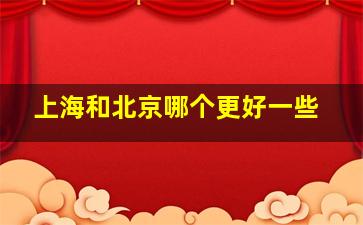 上海和北京哪个更好一些